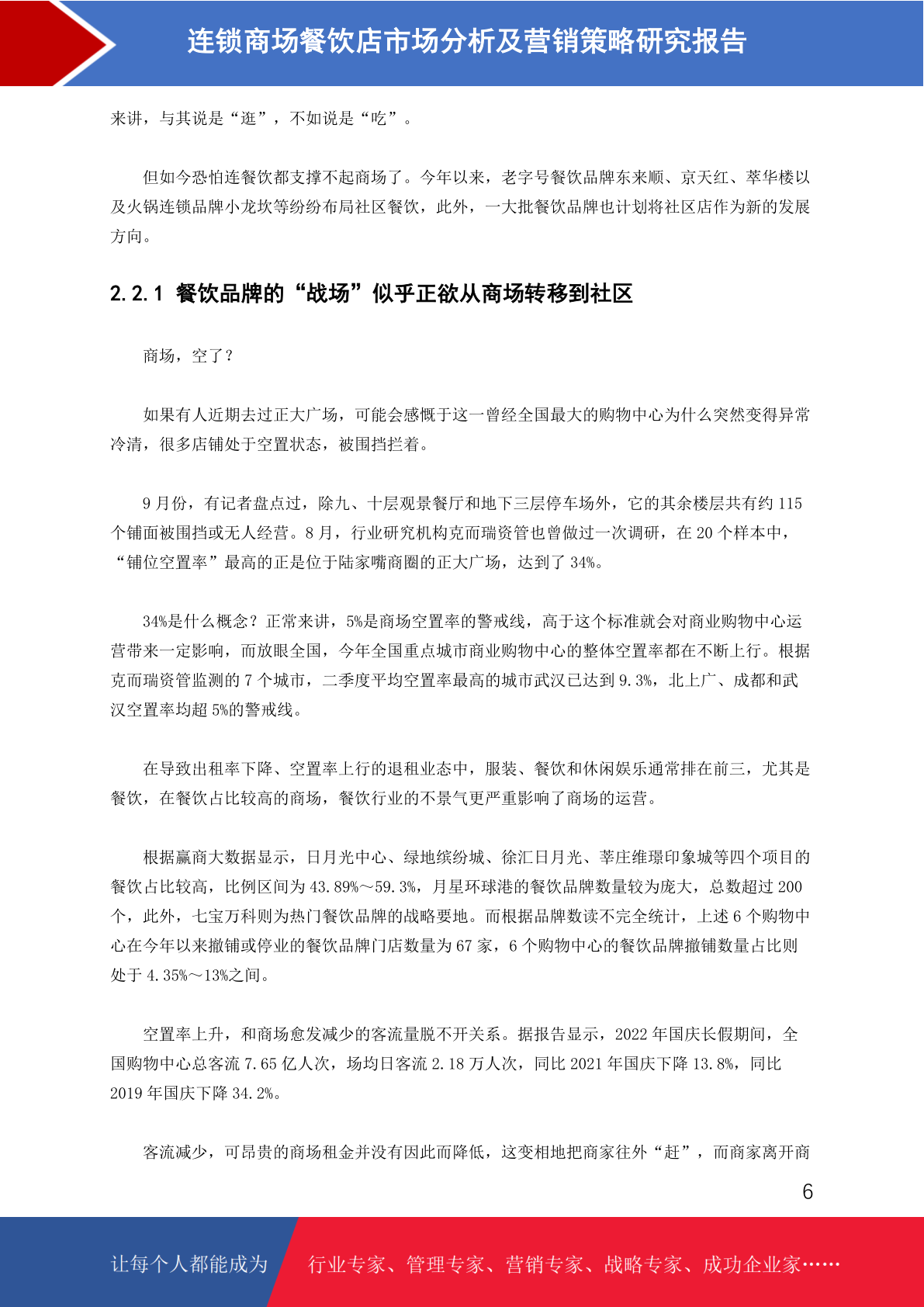 连锁商场餐饮店市场分析及营销策略研究报告

来讲，与其说是“逛”，不如说是“吃”。

但如今恐怕连餐饮都支撑不起商场了。今年以来，老字号餐饮品牌东来顺、京天红、萃华楼以及火锅连锁品牌小龙坎等纷纷布局社区餐饮，此外，一大批餐饮品牌也计划将社区店作为新的发展方向。

2.2.1 餐饮品牌的“战场”似乎正欲从商场转移到社区

商场，空了？

如果有人近期去过正大广场，可能会感慨于这一曾经全国最大的购物中心为什么突然变得异常冷清，很多店铺处于空置状态，被围挡拦着。

9 月份，有记者盘点过，除九、十层观景餐厅和地下三层停车场外，它的其余楼层共有约 115 个铺面被围挡或无人经营。8 月，行业研究机构克而瑞资管也曾做过一次调研，在 20 个样本中，“铺位空置率”最高的正是位于陆家嘴商圈的正大广场，达到了 34%。

34%是什么概念？正常来讲，5%是商场空置率的警戒线，高于这个标准就会对商业购物中心运营带来一定影响，而放眼全国，今年全国重点城市商业购物中心的整体空置率都在不断上行。根据克而瑞资管监测的 7 个城市，二季度平均空置率最高的城市武汉已达到 9.3%，北上广、成都和武汉空置率均超 5%的警戒线。

在导致出租率下降、空置率上行的退租业态中，服装、餐饮和休闲娱乐通常排在前三，尤其是餐饮，在餐饮占比较高的商场，餐饮行业的不景气更严重影响了商场的运营。

根据赢商大数据显示，日月光中心、绿地缤纷城、徐汇日月光、莘庄维璟印象城等四个项目的餐饮占比较高，比例区间为 43.89%～59.3%，月星环球港的餐饮品牌数量较为庞大，总数超过 200 个，此外，七宝万科则为热门餐饮品牌的战略要地。而根据品牌数读不完全统计，上述 6 个购物中心在今年以来撤铺或停业的餐饮品牌门店数量为 67 家，6 个购物中心的餐饮品牌撤铺数量占比则处于 4.35%～13%之间。

空置率上升，和商场愈发减少的客流量脱不开关系。据报告显示，2022 年国庆长假期间，全国购物中心总客流 7.65 亿人次，场均日客流 2.18 万人次，同比 2021 年国庆下降 13.8%，同比 2019 年国庆下降 34.2%。

客流减少，可昂贵的商场租金并没有因此而降低，这变相地把商家往外“赶”，而商家离开商

6

让每个人都能成为 行业专家、管理专家、营销专家、战略专家、成功企业家……